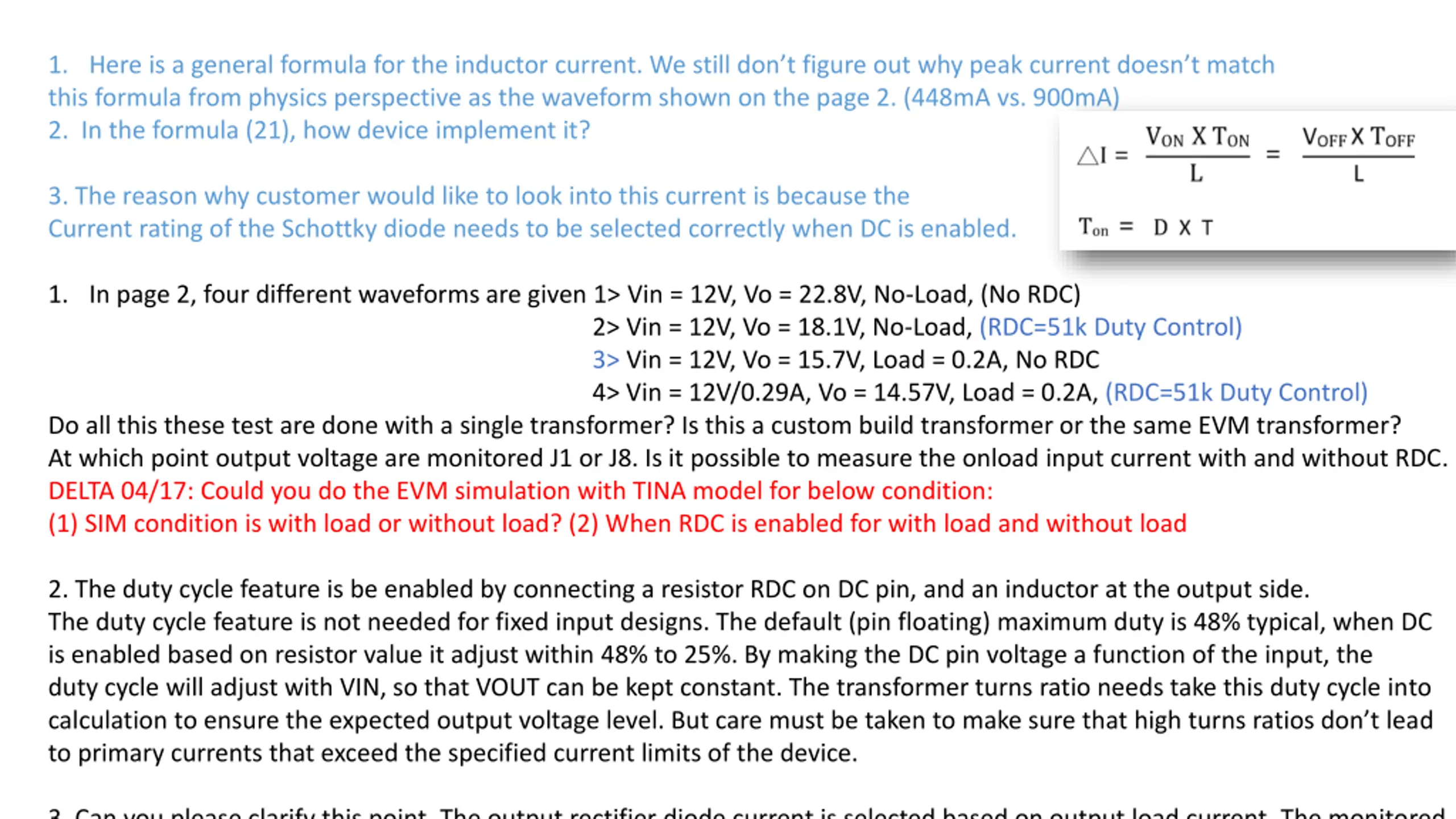 1. Here is a general formula for the inductor current. We still don't figure out why peak current doesn't match this formula from physics perspective as the waveform shown on the page 2. (448mA vs. 900mA)
2. In the formula (21), how device implement it?

3. The reason why customer would like to look into this current is because the Current rating of the Schottky diode needs to be selected correctly when DC is enabled.

$\triangle I = \frac{V_{ON} \times T_{ON}}{L} = \frac{V_{OFF} \times T_{OFF}}{L}$

$T_{on} = D \times T$

1. In page 2, four different waveforms are given 1> Vin = 12V, Vo = 22.8V, No-Load, (No RDC)
2> Vin = 12V, Vo = 18.1V, No-Load, (RDC=51k Duty Control)
3> Vin = 12V, Vo = 15.7V, Load = 0.2A, No RDC
4> Vin = 12V/0.29A, Vo = 14.57V, Load = 0.2A, (RDC=51k Duty Control)
Do all this these test are done with a single transformer? Is this a custom build transformer or the same EVM transformer?
At which point output voltage are monitored J1 or J8. Is it possible to measure the onload input current with and without RDC.
DELTA 04/17: Could you do the EVM simulation with TINA model for below condition:
(1) SIM condition is with load or without load? (2) When RDC is enabled for with load and without load

2. The duty cycle feature is be enabled by connecting a resistor RDC on DC pin, and an inductor at the output side.
The duty cycle feature is not needed for fixed input designs. The default (pin floating) maximum duty is 48% typical, when DC is enabled based on resistor value it adjust within 48% to 25%. By making the DC pin voltage a function of the input, the duty cycle will adjust with VIN, so that VOUT can be kept constant. The transformer turns ratio needs take this duty cycle into calculation to ensure the expected output voltage level. But care must be taken to make sure that high turns ratios don't lead to primary currents that exceed the specified current limits of the device.

3. Can you please clarify this point. The output rectifier diode current is selected based on output load current. The monitored